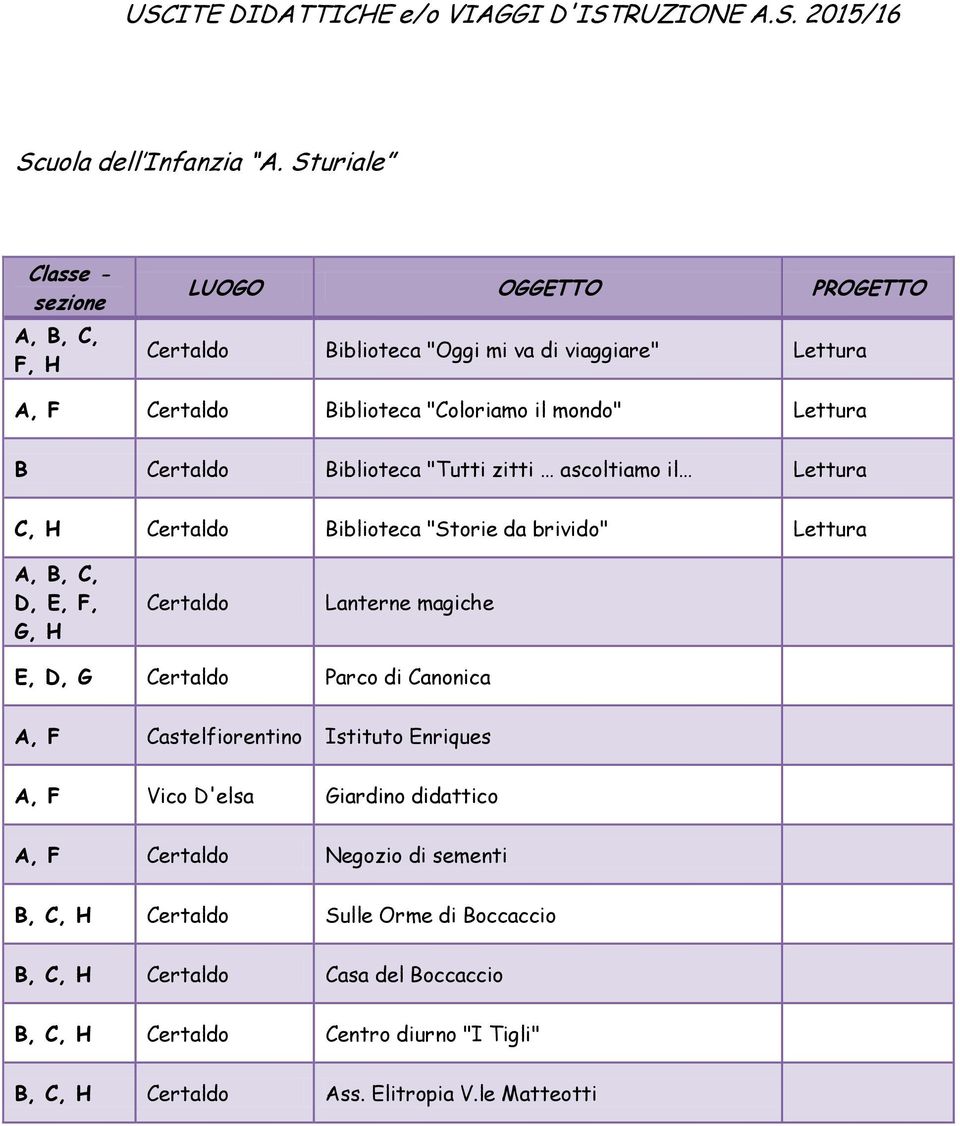 USCITE DIDATTICHE e/o VIAGGI D'ISTRUZIONE A.S. 2015/16

Scuola dell'Infanzia "A. Sturiale"

| Classe - sezione | LUOGO | OGGETTO | PROGETTO |
|---|---|---|---|
| A, B, C, F, H | Certaldo | Biblioteca "Oggi mi va di viaggiare" | Lettura |
| A, F | Certaldo | Biblioteca "Coloriamo il mondo" | Lettura |
| B | Certaldo | Biblioteca "Tutti zitti … ascoltiamo il… | Lettura |
| C, H | Certaldo | Biblioteca "Storie da brivido" | Lettura |
| A, B, C, D, E, F, G, H | Certaldo | Lanterne magiche | |
| E, D, G | Certaldo | Parco di Canonica | |
| A, F | Castelfiorentino | Istituto Enriques | |
| A, F | Vico D'elsa | Giardino didattico | |
| A, F | Certaldo | Negozio di sementi | |
| B, C, H | Certaldo | Sulle Orme di Boccaccio | |
| B, C, H | Certaldo | Casa del Boccaccio | |
| B, C, H | Certaldo | Centro diurno "I Tigli" | |
| B, C, H | Certaldo | Ass. Elitropia V.le Matteotti | |